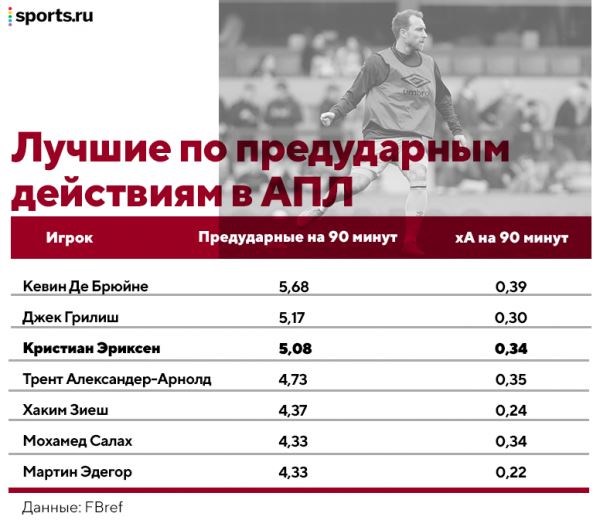 sports.ru

umbro

Лучшие по предударным действиям в АПЛ

| Игрок | Предударные на 90 минут | xA на 90 минут |
|---|---|---|
| Кевин Де Брюйне | 5,68 | 0,39 |
| Джек Грилиш | 5,17 | 0,30 |
| **Кристиан Эриксен** | **5,08** | **0,34** |
| Трент Александер-Арнолд | 4,73 | 0,35 |
| Хаким Зиеш | 4,37 | 0,24 |
| Мохамед Салах | 4,33 | 0,34 |
| Мартин Эдегор | 4,33 | 0,22 |

Данные: FBref